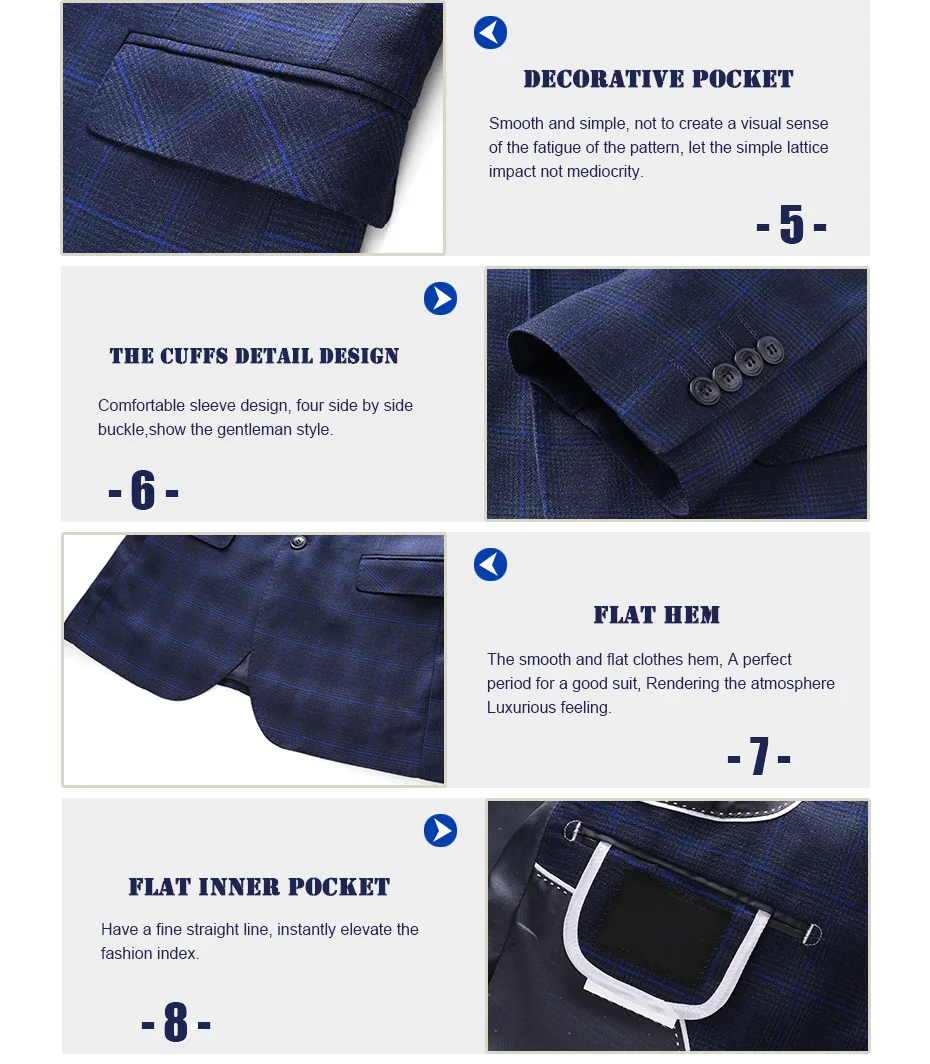 DECORATIVE POCKET

Smooth and simple, not to create a visual sense of the fatigue of the pattern, let the simple lattice impact not mediocrity.

- 5 -

THE CUFFS DETAIL DESIGN

Comfortable sleeve design, four side by side buckle,show the gentleman style.

- 6 -

FLAT HEM

The smooth and flat clothes hem, A perfect period for a good suit, Rendering the atmosphere Luxurious feeling.

- 7 -

FLAT INNER POCKET

Have a fine straight line, instantly elevate the fashion index.

- 8 -